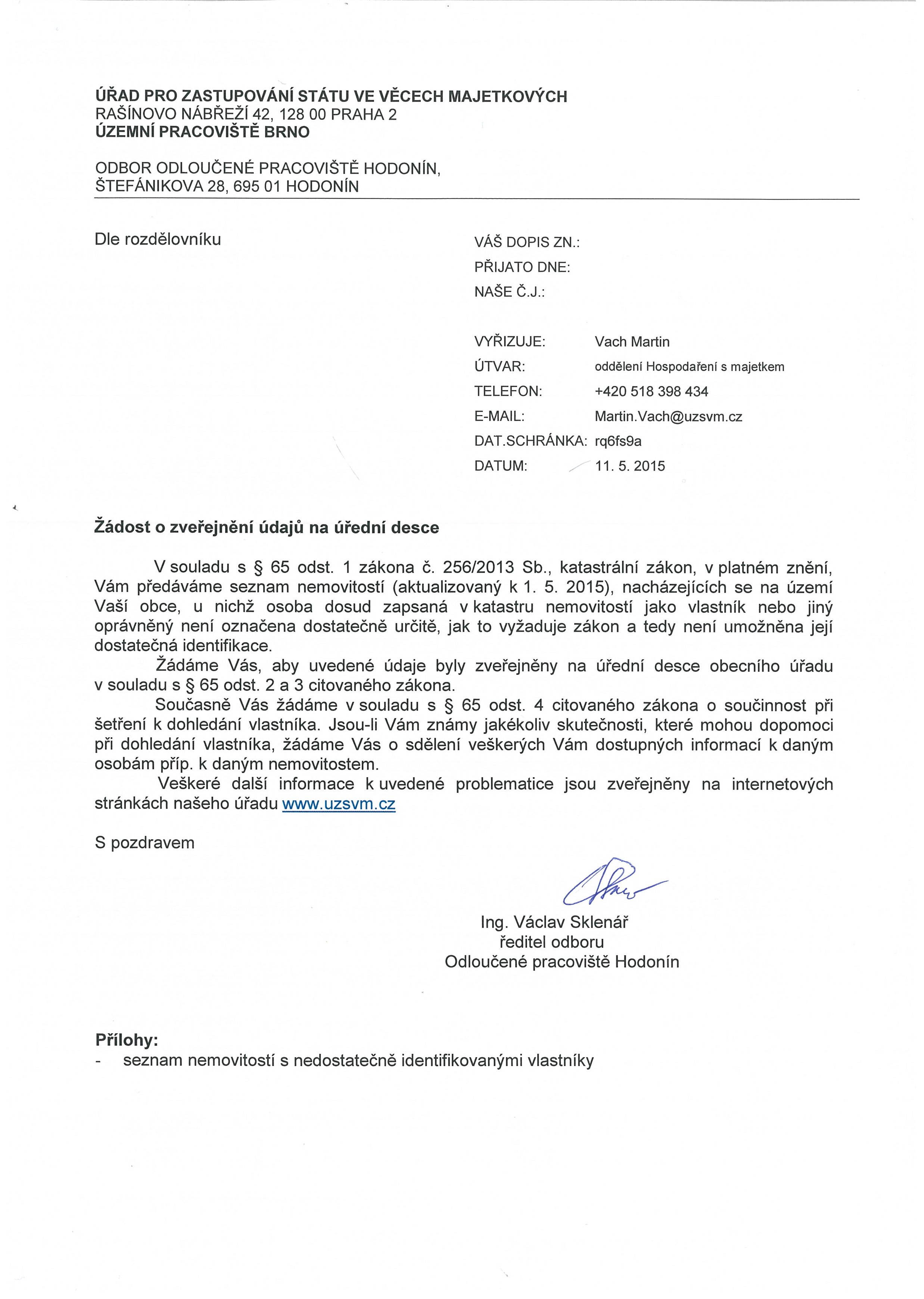 ÚŘAD PRO ZASTUPOVÁNÍ STÁTU VE VĚCECH MAJETKOVÝCH
RAŠÍNOVO NÁBŘEŽÍ 42, 128 00 PRAHA 2
ÚZEMNÍ PRACOVIŠTĚ BRNO

ODBOR ODLOUČENÉ PRACOVIŠTĚ HODONÍN,
ŠTEFÁNIKOVA 28, 695 01 HODONÍN

Dle rozdělovníku

VÁŠ DOPIS ZN.:
PŘIJATO DNE:
NAŠE Č.J.:

VYŘIZUJE: Vach Martin
ÚTVAR: oddělení Hospodaření s majetkem
TELEFON: +420 518 398 434
E-MAIL: Martin.Vach@uzsvm.cz
DAT.SCHRÁNKA: rq6fs9a
DATUM: 11. 5. 2015

Žádost o zveřejnění údajů na úřední desce

V souladu s § 65 odst. 1 zákona č. 256/2013 Sb., katastrální zákon, v platném znění, Vám předáváme seznam nemovitostí (aktualizovaný k 1. 5. 2015), nacházejících se na území Vaší obce, u nichž osoba dosud zapsaná v katastru nemovitostí jako vlastník nebo jiný oprávněný není označena dostatečně určitě, jak to vyžaduje zákon a tedy není umožněna její dostatečná identifikace.

Žádáme Vás, aby uvedené údaje byly zveřejněny na úřední desce obecního úřadu v souladu s § 65 odst. 2 a 3 citovaného zákona.

Současně Vás žádáme v souladu s § 65 odst. 4 citovaného zákona o součinnost při šetření k dohledání vlastníka. Jsou-li Vám známy jakékoliv skutečnosti, které mohou dopomoci při dohledání vlastníka, žádáme Vás o sdělení veškerých Vám dostupných informací k daným osobám příp. k daným nemovitostem.

Veškeré další informace k uvedené problematice jsou zveřejněny na internetových stránkách našeho úřadu www.uzsvm.cz

S pozdravem

Ing. Václav Sklenář
ředitel odboru
Odloučené pracoviště Hodonín

Přílohy:
- seznam nemovitostí s nedostatečně identifikovanými vlastníky